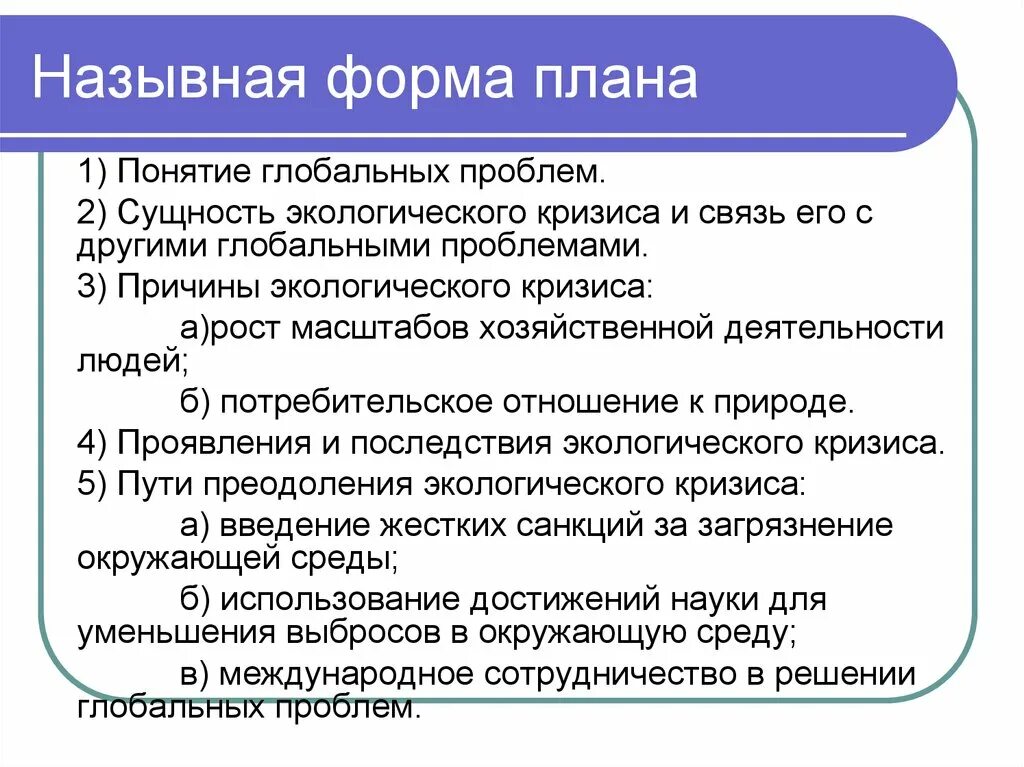 Назывная форма плана

1) Понятие глобальных проблем.

2) Сущность экологического кризиса и связь его с другими глобальными проблемами.

3) Причины экологического кризиса:

а)рост масштабов хозяйственной деятельности людей;

б) потребительское отношение к природе.

4) Проявления и последствия экологического кризиса.

5) Пути преодоления экологического кризиса:

а) введение жестких санкций за загрязнение окружающей среды;

б) использование достижений науки для уменьшения выбросов в окружающую среду;

в) международное сотрудничество в решении глобальных проблем.